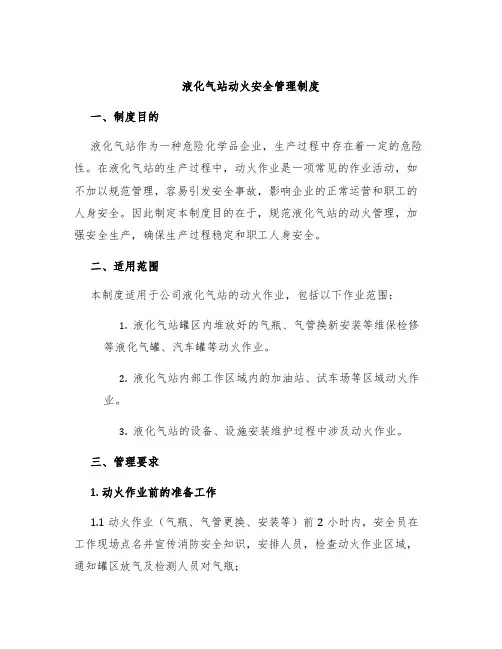 液化气站动火安全管理制度

一、制度目的

液化气站作为一种危险化学品企业，生产过程中存在着一定的危险性。在液化气站的生产过程中，动火作业是一项常见的作业活动，如不加以规范管理，容易引发安全事故，影响企业的正常运营和职工的人身安全。因此制定本制度目的在于，规范液化气站的动火管理，加强安全生产，确保生产过程稳定和职工人身安全。

二、适用范围

本制度适用于公司液化气站的动火作业，包括以下作业范围：

1. 液化气站罐区内堆放好的气瓶、气管换新安装等维保检修等液化气罐、汽车罐等动火作业。

2. 液化气站内部工作区域内的加油站、试车场等区域动火作业。

3. 液化气站的设备、设施安装维护过程中涉及动火作业。

三、管理要求

1. 动火作业前的准备工作

1.1 动火作业（气瓶、气管更换、安装等）前 2 小时内，安全员在工作现场点名并宣传消防安全知识，安排人员，检查动火作业区域，通知罐区放气及检测人员对气瓶；